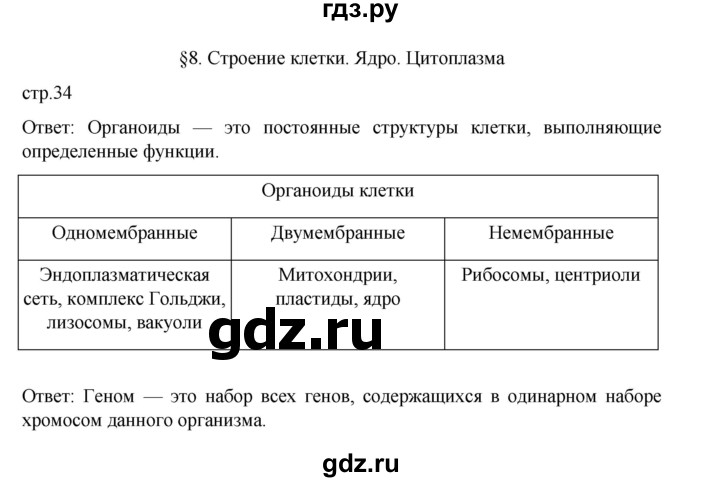 гдз.ру

§8. Строение клетки. Ядро. Цитоплазма

стр.34

Ответ: Органоиды — это постоянные структуры клетки, выполняющие определенные функции.

| Органоиды клетки | | |
|---|---|---|
| Одномембранные | Двумембранные | Немембранные |
| Эндоплазматическая сеть, комплекс Гольджи, лизосомы, вакуоли | Митохондрии, пластиды, ядро | Рибосомы, центриоли |

gdz.ru

Ответ: Геном — это набор всех генов, содержащихся в одинарном наборе хромосом данного организма.

gdz.ru